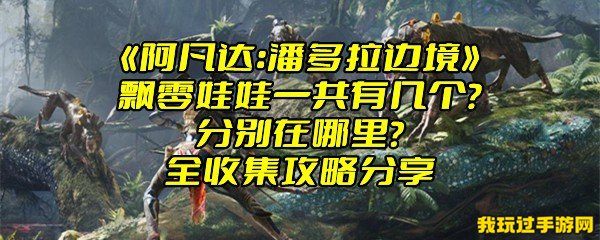 《阿凡达:潘多拉边境》
飘零娃娃一共有几个?
分别在哪里?
全收集攻略分享

我玩过手游网